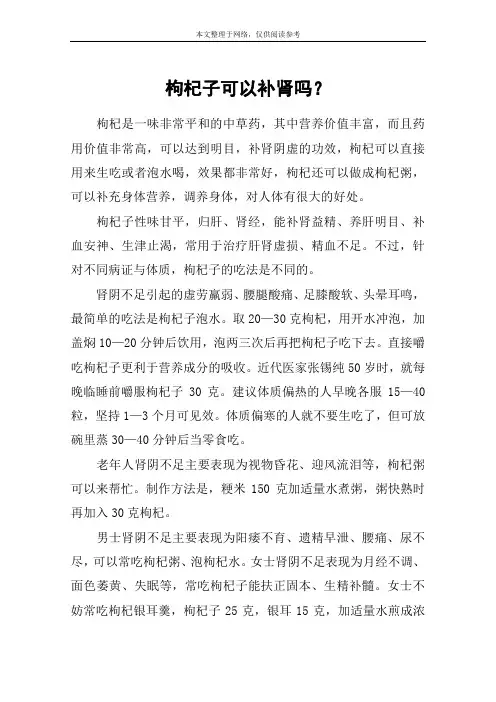 本文整理于网络，仅供阅读参考

枸杞子可以补肾吗？

枸杞是一味非常平和的中草药，其中营养价值丰富，而且药用价值非常高，可以达到明目，补肾阴虚的功效，枸杞可以直接用来生吃或者泡水喝，效果都非常好，枸杞还可以做成枸杞粥，可以补充身体营养，调养身体，对人体有很大的好处。

枸杞子性味甘平，归肝、肾经，能补肾益精、养肝明目、补血安神、生津止渴，常用于治疗肝肾虚损、精血不足。不过，针对不同病证与体质，枸杞子的吃法是不同的。

肾阴不足引起的虚劳羸弱、腰腿酸痛、足膝酸软、头晕耳鸣，最简单的吃法是枸杞子泡水。取 20—30 克枸杞，用开水冲泡，加盖焖 10—20 分钟后饮用，泡两三次后再把枸杞子吃下去。直接嚼吃枸杞子更利于营养成分的吸收。近代医家张锡纯 50 岁时，就每晚临睡前嚼服枸杞子 30 克。建议体质偏热的人早晚各服 15—40 粒，坚持 1—3 个月可见效。体质偏寒的人就不要生吃了，但可放碗里蒸 30—40 分钟后当零食吃。

老年人肾阴不足主要表现为视物昏花、迎风流泪等，枸杞粥可以来帮忙。制作方法是，粳米 150 克加适量水煮粥，粥快熟时再加入 30 克枸杞。

男士肾阴不足主要表现为阳痿不育、遗精早泄、腰痛、尿不尽，可以常吃枸杞粥、泡枸杞水。女士肾阴不足表现为月经不调、面色萎黄、失眠等，常吃枸杞子能扶正固本、生精补髓。女士不妨常吃枸杞银耳羹，枸杞子 25 克，银耳 15 克，加适量水煎成浓